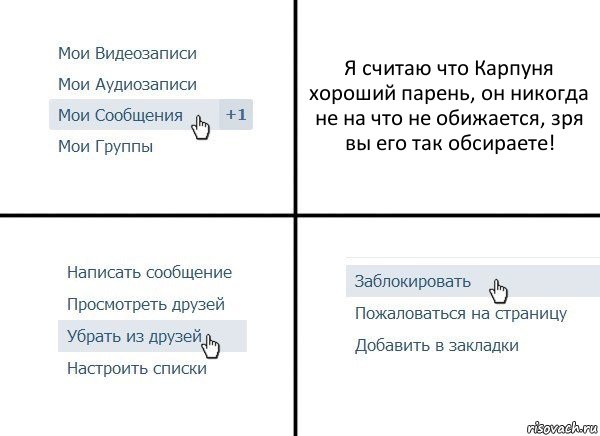 Мои Видеозаписи
Мои Аудиозаписи
Мои Сообщения +1
Мои Группы

Я считаю что Карпуня хороший парень, он никогда не на что не обижается, зря вы его так обсираете!

Написать сообщение
Просмотреть друзей
Убрать из друзей
Настроить списки

Заблокировать
Пожаловаться на страницу
Добавить в закладки

risovach.ru